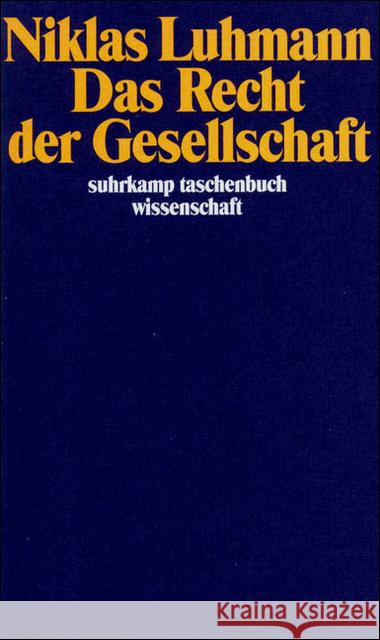 Niklas Luhmann
Das Recht der Gesellschaft

suhrkamp taschenbuch wissenschaft